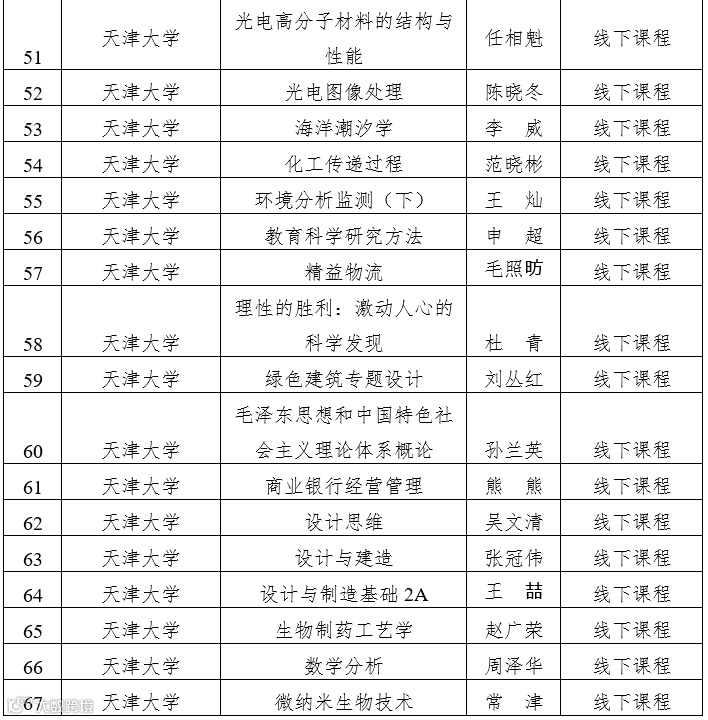 | 51 | 天津大学 | 光电高分子材料的结构与性能 | 任相魁 | 线下课程 |
|---|---|---|---|---|
| 52 | 天津大学 | 光电图像处理 | 陈晓冬 | 线下课程 |
| 53 | 天津大学 | 海洋潮汐学 | 李　威 | 线下课程 |
| 54 | 天津大学 | 化工传递过程 | 范晓彬 | 线下课程 |
| 55 | 天津大学 | 环境分析监测（下） | 王　灿 | 线下课程 |
| 56 | 天津大学 | 教育科学研究方法 | 申　超 | 线下课程 |
| 57 | 天津大学 | 精益物流 | 毛照昉 | 线下课程 |
| 58 | 天津大学 | 理性的胜利：激动人心的科学发现 | 杜　青 | 线下课程 |
| 59 | 天津大学 | 绿色建筑专题设计 | 刘丛红 | 线下课程 |
| 60 | 天津大学 | 毛泽东思想和中国特色社会主义理论体系概论 | 孙兰英 | 线下课程 |
| 61 | 天津大学 | 商业银行经营管理 | 熊　熊 | 线下课程 |
| 62 | 天津大学 | 设计思维 | 吴文清 | 线下课程 |
| 63 | 天津大学 | 设计与建造 | 张冠伟 | 线下课程 |
| 64 | 天津大学 | 设计与制造基础 2A | 王　喆 | 线下课程 |
| 65 | 天津大学 | 生物制药工艺学 | 赵广荣 | 线下课程 |
| 66 | 天津大学 | 数学分析 | 周泽华 | 线下课程 |
| 67 | 天津大学 | 微纳米生物技术 | 常　津 | 线下课程 |